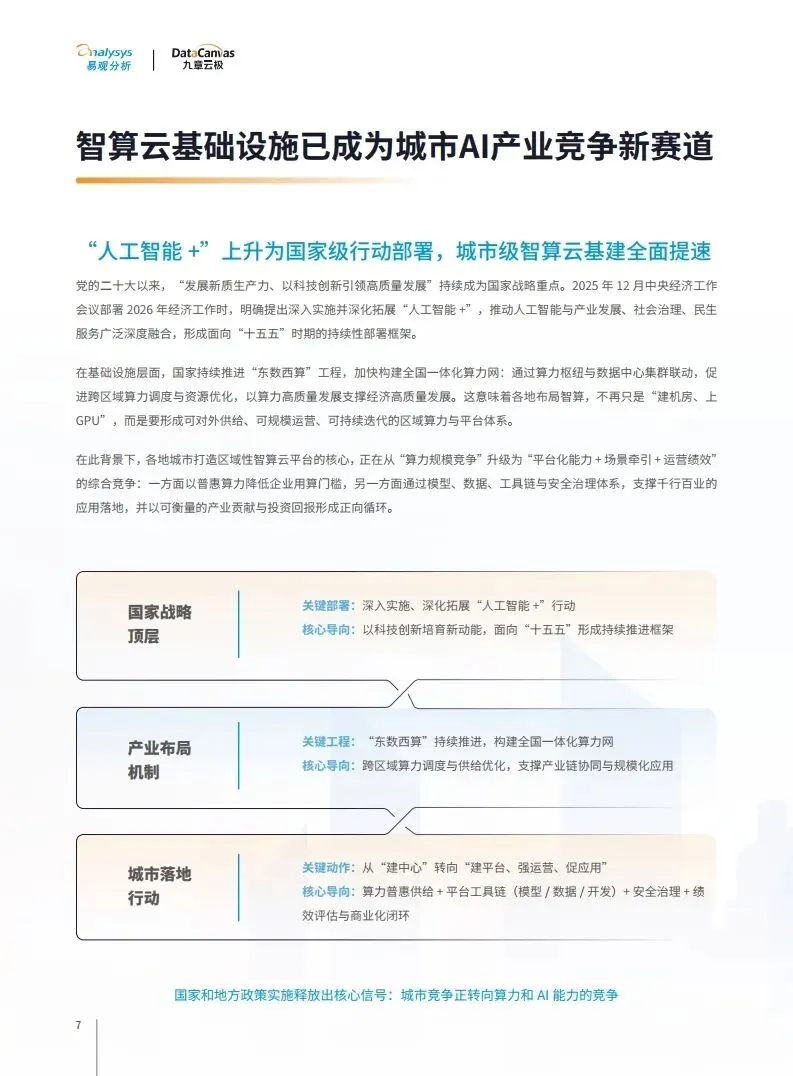 Analysys 易观分析 | DataCanvas 九章云极

智算云基础设施已成为城市AI产业竞争新赛道

“人工智能 +”上升为国家级行动部署，城市级智算云基建全面提速

党的二十大以来，“发展新质生产力、以科技创新引领高质量发展”持续成为国家战略重点。2025 年 12 月中央经济工作会议部署 2026 年经济工作时，明确提出深入实施并深化拓展“人工智能 +”，推动人工智能与产业发展、社会治理、民生服务广泛深度融合，形成面向“十五五”时期的持续性部署框架。

在基础设施层面，国家持续推进“东数西算”工程，加快构建全国一体化算力网：通过算力枢纽与数据中心集群联动，促进跨区域算力调度与资源优化，以算力高质量发展支撑经济高质量发展。这意味着各地布局智算，不再只是“建机房、上 GPU”，而是要形成可对外供给、可规模运营、可持续迭代的区域算力与平台体系。

在此背景下，各地城市打造区域性智算云平台的核心，正在从“算力规模竞争”升级为“平台化能力 + 场景牵引 + 运营绩效”的综合竞争：一方面以普惠算力降低企业用算门槛，另一方面通过模型、数据、工具链与安全治理体系，支撑千行百业的应用落地，并以可衡量的产业贡献与投资回报形成正向循环。

国家战略顶层
关键部署：深入实施、深化拓展“人工智能 +”行动
核心导向：以科技创新培育新动能，面向“十五五”形成持续推进框架

产业布局机制
关键工程：“东数西算”持续推进，构建全国一体化算力网
核心导向：跨区域算力调度与供给优化，支撑产业链协同与规模化应用

城市落地行动
关键动作：从“建中心”转向“建平台、强运营、促应用”
核心导向：算力普惠供给 + 平台工具链（模型 / 数据 / 开发）+ 安全治理 + 绩效评估与商业化闭环

国家和地方政策实施释放出核心信号：城市竞争正转向算力和 AI 能力的竞争

7